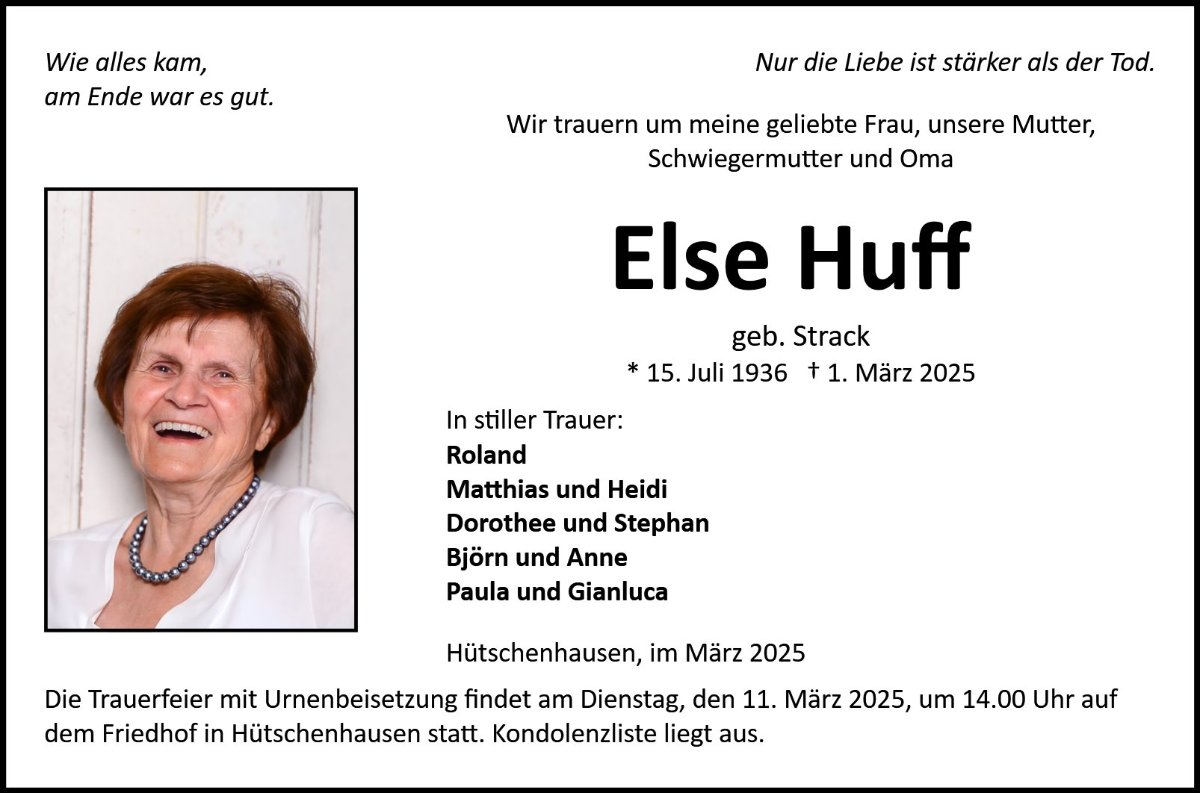 Wie alles kam,
am Ende war es gut.

Nur die Liebe ist stärker als der Tod.

Wir trauern um meine geliebte Frau, unsere Mutter, Schwiegermutter und Oma

Else Huff

geb. Strack
* 15. Juli 1936 † 1. März 2025

In stiller Trauer:
Roland
Matthias und Heidi
Dorothee und Stephan
Björn und Anne
Paula und Gianluca

Hütschenhausen, im März 2025

Die Trauerfeier mit Urnenbeisetzung findet am Dienstag, den 11. März 2025, um 14.00 Uhr auf dem Friedhof in Hütschenhausen statt. Kondolenzliste liegt aus.